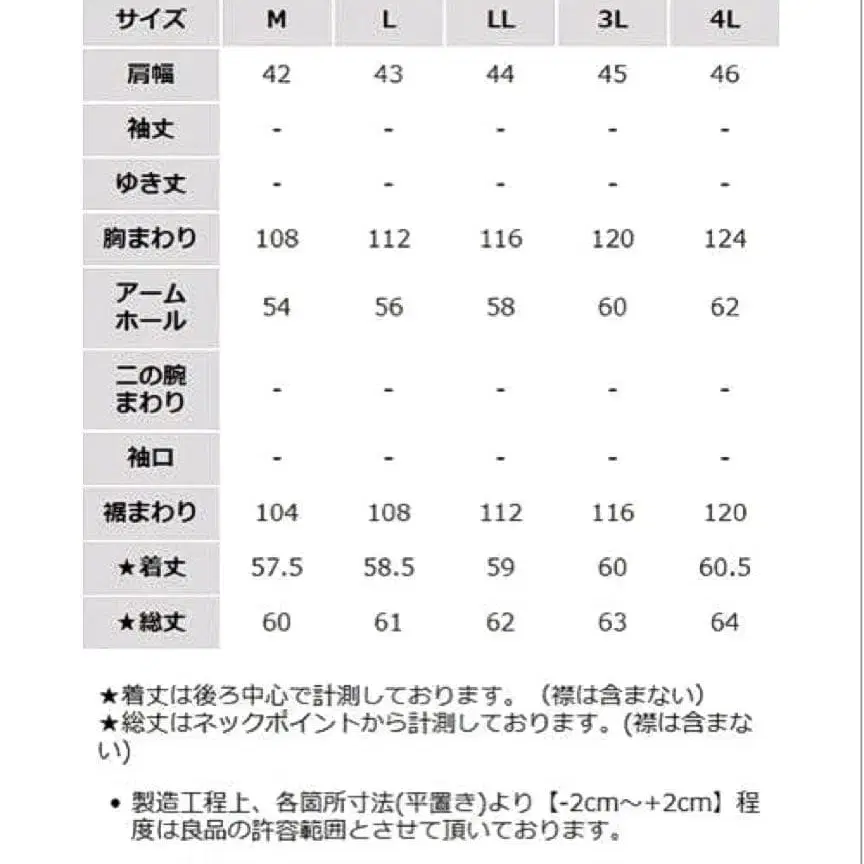 | サイズ | M | L | LL | 3L | 4L |
|---|---|---|---|---|---|
| 肩幅 | 42 | 43 | 44 | 45 | 46 |
| 袖丈 | - | - | - | - | - |
| ゆき丈 | - | - | - | - | - |
| 胸まわり | 108 | 112 | 116 | 120 | 124 |
| アームホール | 54 | 56 | 58 | 60 | 62 |
| 二の腕まわり | - | - | - | - | - |
| 袖口 | - | - | - | - | - |
| 裾まわり | 104 | 108 | 112 | 116 | 120 |
| ★着丈 | 57.5 | 58.5 | 59 | 60 | 60.5 |
| ★総丈 | 60 | 61 | 62 | 63 | 64 |

★着丈は後ろ中心で計測しております。（襟は含まない）
★総丈はネックポイントから計測しております。(襟は含まない)

• 製造工程上、各箇所寸法(平置き)より【-2cm～+2cm】程度は良品の許容範囲とさせて頂いております。